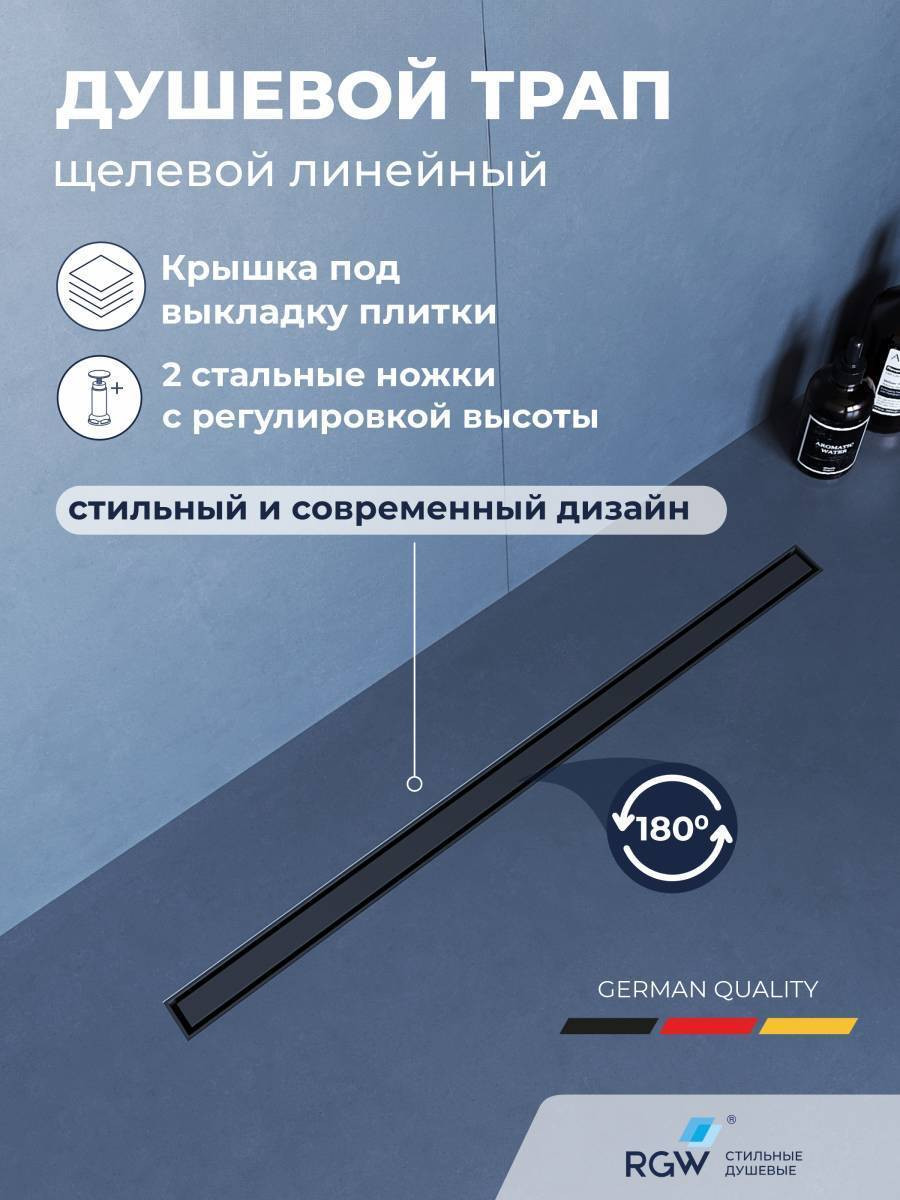 ДУШЕВОЙ ТРАП

щелевой линейный

Крышка под выкладку плитки

2 стальные ножки с регулировкой высоты

стильный и современный дизайн

180°

GERMAN QUALITY

RGW® СТИЛЬНЫЕ ДУШЕВЫЕ